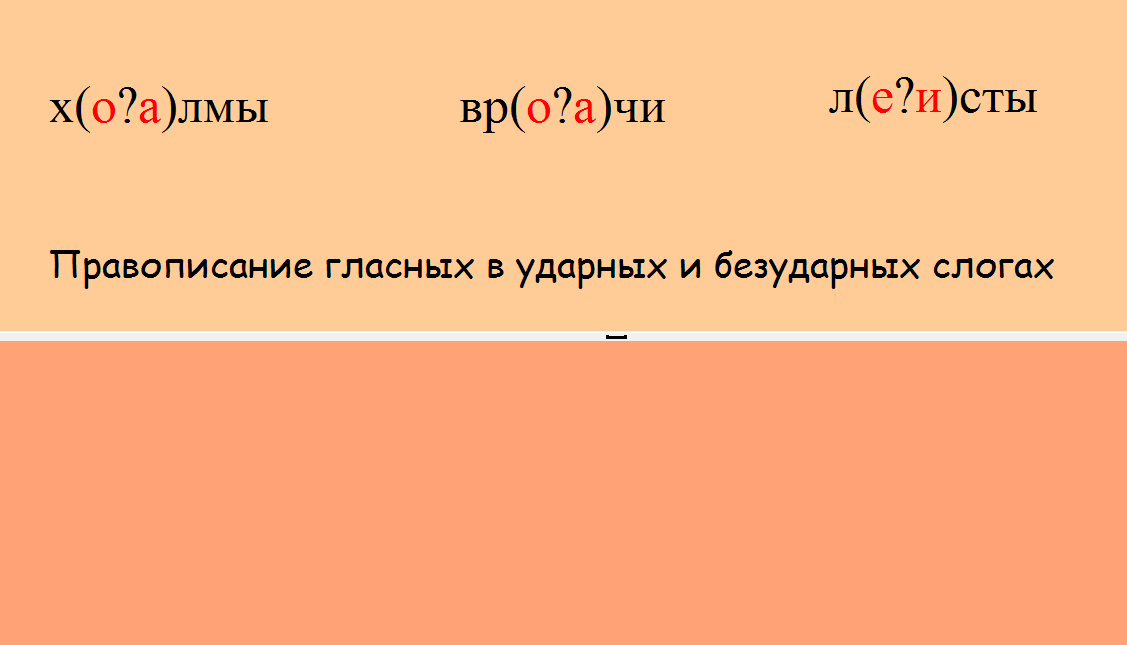 х(о?а)лмы вр(о?а)чи л(е?и)сты

Правописание гласных в ударных и безударных слогах